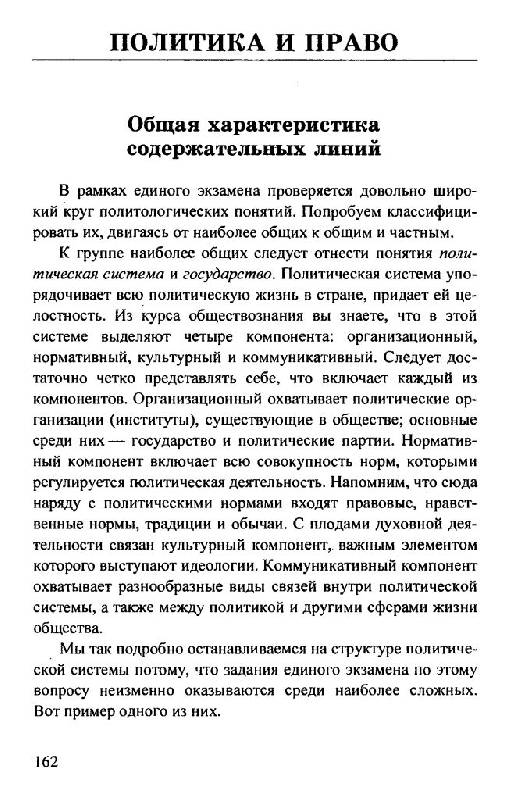 ПОЛИТИКА И ПРАВО

Общая характеристика содержательных линий

В рамках единого экзамена проверяется довольно широкий круг политологических понятий. Попробуем классифицировать их, двигаясь от наиболее общих к общим и частным.

К группе наиболее общих следует отнести понятия политическая система и государство. Политическая система упорядочивает всю политическую жизнь в стране, придает ей целостность. Из курса обществознания вы знаете, что в этой системе выделяют четыре компонента: организационный, нормативный, культурный и коммуникативный. Следует достаточно четко представлять себе, что включает каждый из компонентов. Организационный охватывает политические организации (институты), существующие в обществе; основные среди них — государство и политические партии. Нормативный компонент включает всю совокупность норм, которыми регулируется политическая деятельность. Напомним, что сюда наряду с политическими нормами входят правовые, нравственные нормы, традиции и обычаи. С плодами духовной деятельности связан культурный компонент, важным элементом которого выступают идеологии. Коммуникативный компонент охватывает разнообразные виды связей внутри политической системы, а также между политикой и другими сферами жизни общества.

Мы так подробно останавливаемся на структуре политической системы потому, что задания единого экзамена по этому вопросу неизменно оказываются среди наиболее сложных. Вот пример одного из них.

162